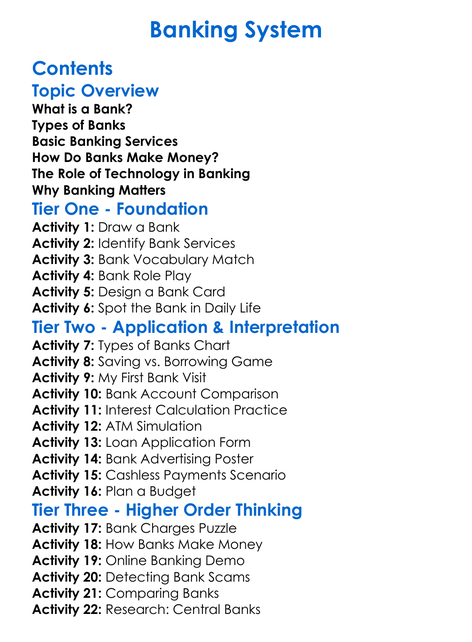 Banking System

Contents

Topic Overview

What is a Bank?
Types of Banks
Basic Banking Services
How Do Banks Make Money?
The Role of Technology in Banking
Why Banking Matters

Tier One - Foundation

Activity 1: Draw a Bank
Activity 2: Identify Bank Services
Activity 3: Bank Vocabulary Match
Activity 4: Bank Role Play
Activity 5: Design a Bank Card
Activity 6: Spot the Bank in Daily Life

Tier Two - Application & Interpretation

Activity 7: Types of Banks Chart
Activity 8: Saving vs. Borrowing Game
Activity 9: My First Bank Visit
Activity 10: Bank Account Comparison
Activity 11: Interest Calculation Practice
Activity 12: ATM Simulation
Activity 13: Loan Application Form
Activity 14: Bank Advertising Poster
Activity 15: Cashless Payments Scenario
Activity 16: Plan a Budget

Tier Three - Higher Order Thinking

Activity 17: Bank Charges Puzzle
Activity 18: How Banks Make Money
Activity 19: Online Banking Demo
Activity 20: Detecting Bank Scams
Activity 21: Comparing Banks
Activity 22: Research: Central Banks